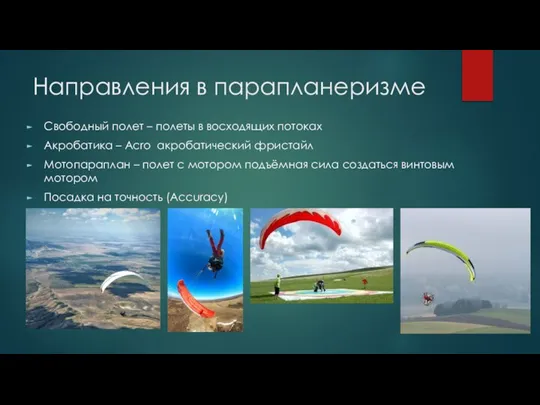 Направления в парапланеризме

Свободный полет – полеты в восходящих потоках

Акробатика – Acro акробатический фристайл

Мотопараплан – полет с мотором подъёмная сила создаться винтовым мотором

Посадка на точность (Accuracy)